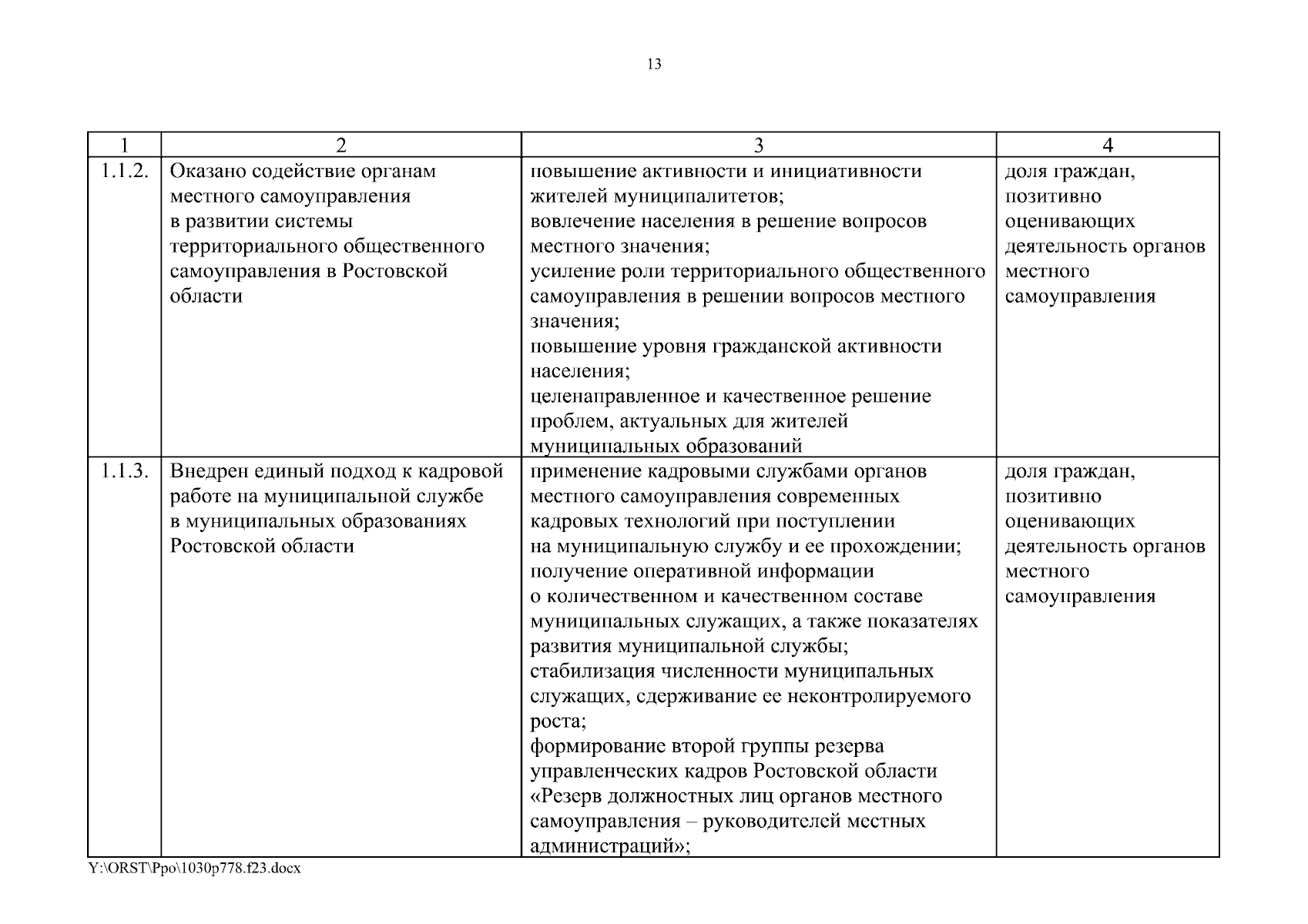 13

| 1 | 2 | 3 | 4 |
|---|---|---|---|
| 1.1.2. | Оказано содействие органам местного самоуправления в развитии системы территориального общественного самоуправления в Ростовской области | повышение активности и инициативности жителей муниципалитетов; вовлечение населения в решение вопросов местного значения; усиление роли территориального общественного самоуправления в решении вопросов местного значения; повышение уровня гражданской активности населения; целенаправленное и качественное решение проблем, актуальных для жителей муниципальных образований | доля граждан, позитивно оценивающих деятельность органов местного самоуправления |
| 1.1.3. | Внедрен единый подход к кадровой работе на муниципальной службе в муниципальных образованиях Ростовской области | применение кадровыми службами органов местного самоуправления современных кадровых технологий при поступлении на муниципальную службу и ее прохождении; получение оперативной информации о количественном и качественном составе муниципальных служащих, а также показателях развития муниципальной службы; стабилизация численности муниципальных служащих, сдерживание ее неконтролируемого роста; формирование второй группы резерва управленческих кадров Ростовской области «Резерв должностных лиц органов местного самоуправления – руководителей местных администраций»; | доля граждан, позитивно оценивающих деятельность органов местного самоуправления |

Y:\ORST\Ppo\1030p778.f23.docx